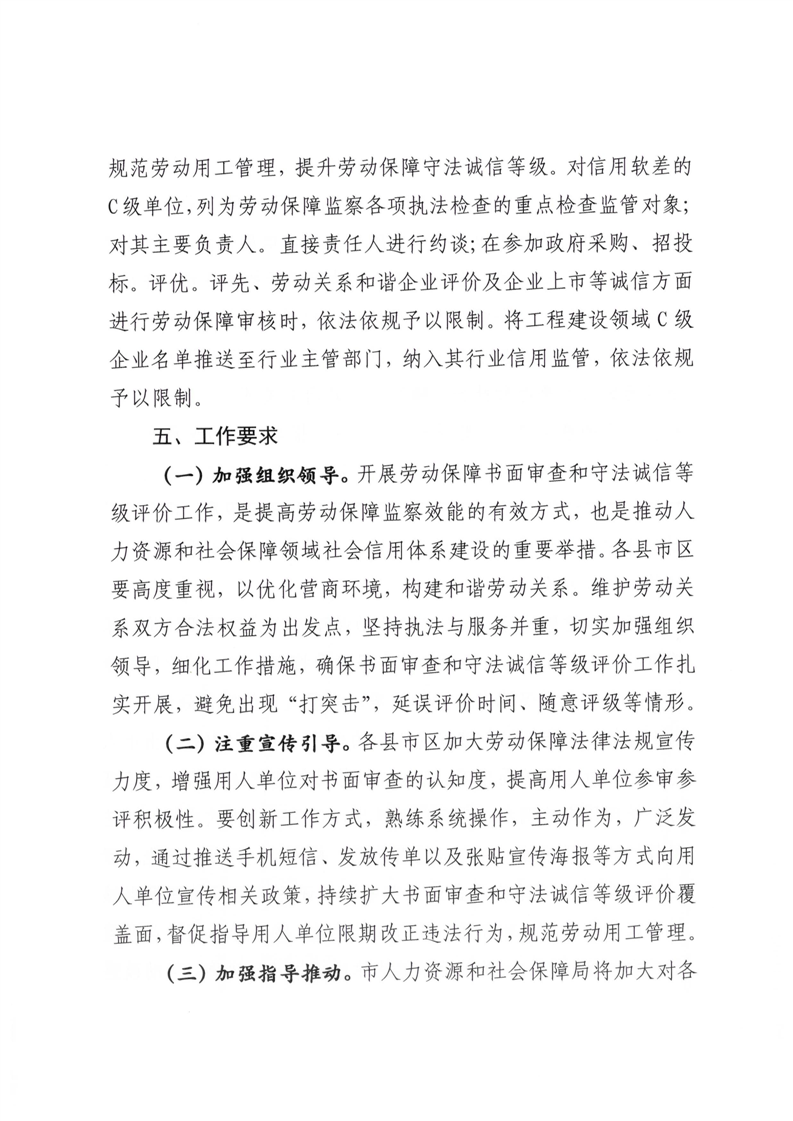 规范劳动用工管理，提升劳动保障守法诚信等级。对信用软差的C级单位，列为劳动保障监察各项执法检查的重点检查监管对象；对其主要负责人。直接责任人进行约谈；在参加政府采购、招投标。评优。评先、劳动关系和谐企业评价及企业上市等诚信方面进行劳动保障审核时，依法依规予以限制。将工程建设领域C级企业名单推送至行业主管部门，纳入其行业信用监管，依法依规予以限制。

五、工作要求

（一）加强组织领导。开展劳动保障书面审查和守法诚信等级评价工作，是提高劳动保障监察效能的有效方式，也是推动人力资源和社会保障领域社会信用体系建设的重要举措。各县市区要高度重视，以优化营商环境，构建和谐劳动关系。维护劳动关系双方合法权益为出发点，坚持执法与服务并重，切实加强组织领导，细化工作措施，确保书面审查和守法诚信等级评价工作扎实开展，避免出现“打突击”，延误评价时间、随意评级等情形。

（二）注重宣传引导。各县市区加大劳动保障法律法规宣传力度，增强用人单位对书面审查的认知度，提高用人单位参审参评积极性。要创新工作方式，熟练系统操作，主动作为，广泛发动，通过推送手机短信、发放传单以及张贴宣传海报等方式向用人单位宣传相关政策，持续扩大书面审查和守法诚信等级评价覆盖面，督促指导用人单位限期改正违法行为，规范劳动用工管理。

（三）加强指导推动。市人力资源和社会保障局将加大对各